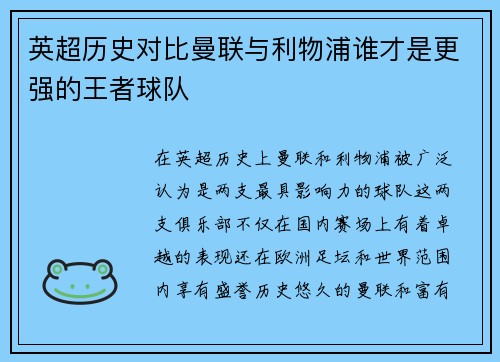 英超历史对比曼联与利物浦谁才是更强的王者球队

在英超历史上曼联和利物浦被广泛认为是两支最具影响力的球队这两支俱乐部不仅在国内赛场上有着卓越的表现还在欧洲足坛和世界范围内享有盛誉历史悠久的曼联和富有